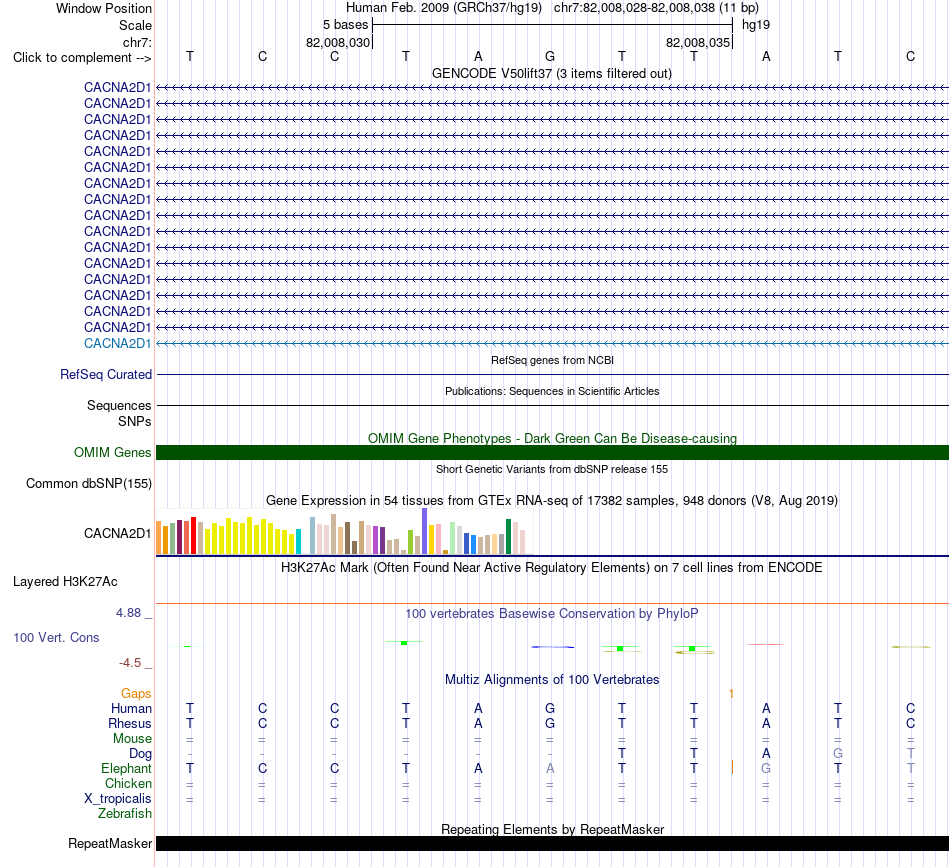 Window Position Human Feb. 2009 (GRCh37/hg19) chr7:82,008,028-82,008,038 (11 bp)
Scale 5 bases hg19
chr7: 82,008,030 82,008,035
Click to complement --> T C C T A G T T A T C
GENCODE V50lift37 (3 items filtered out)
CACNA2D1
CACNA2D1
CACNA2D1
CACNA2D1
CACNA2D1
CACNA2D1
CACNA2D1
CACNA2D1
CACNA2D1
CACNA2D1
CACNA2D1
CACNA2D1
CACNA2D1
CACNA2D1
CACNA2D1
CACNA2D1
CACNA2D1
RefSeq genes from NCBI
RefSeq Curated
Publications: Sequences in Scientific Articles
Sequences
SNPs
OMIM Gene Phenotypes - Dark Green Can Be Disease-causing
OMIM Genes
Short Genetic Variants from dbSNP release 155
Common dbSNP(155)
Gene Expression in 54 tissues from GTEx RNA-seq of 17382 samples, 948 donors (V8, Aug 2019)
CACNA2D1
H3K27Ac Mark (Often Found Near Active Regulatory Elements) on 7 cell lines from ENCODE
Layered H3K27Ac
4.88 _
100 vertebrates Basewise Conservation by PhyloP
100 Vert. Cons
-4.5 _
Multiz Alignments of 100 Vertebrates
Gaps 1
Human T C C T A G T T A T C
Rhesus T C C T A G T T A T C
Mouse = = = = = = = = = = =
Dog - - - - - - T T A G T
Elephant T C C T A A T T G T T
Chicken = = = = = = = = = = =
X_tropicalis = = = = = = = = = = =
Zebrafish
Repeating Elements by RepeatMasker
RepeatMasker